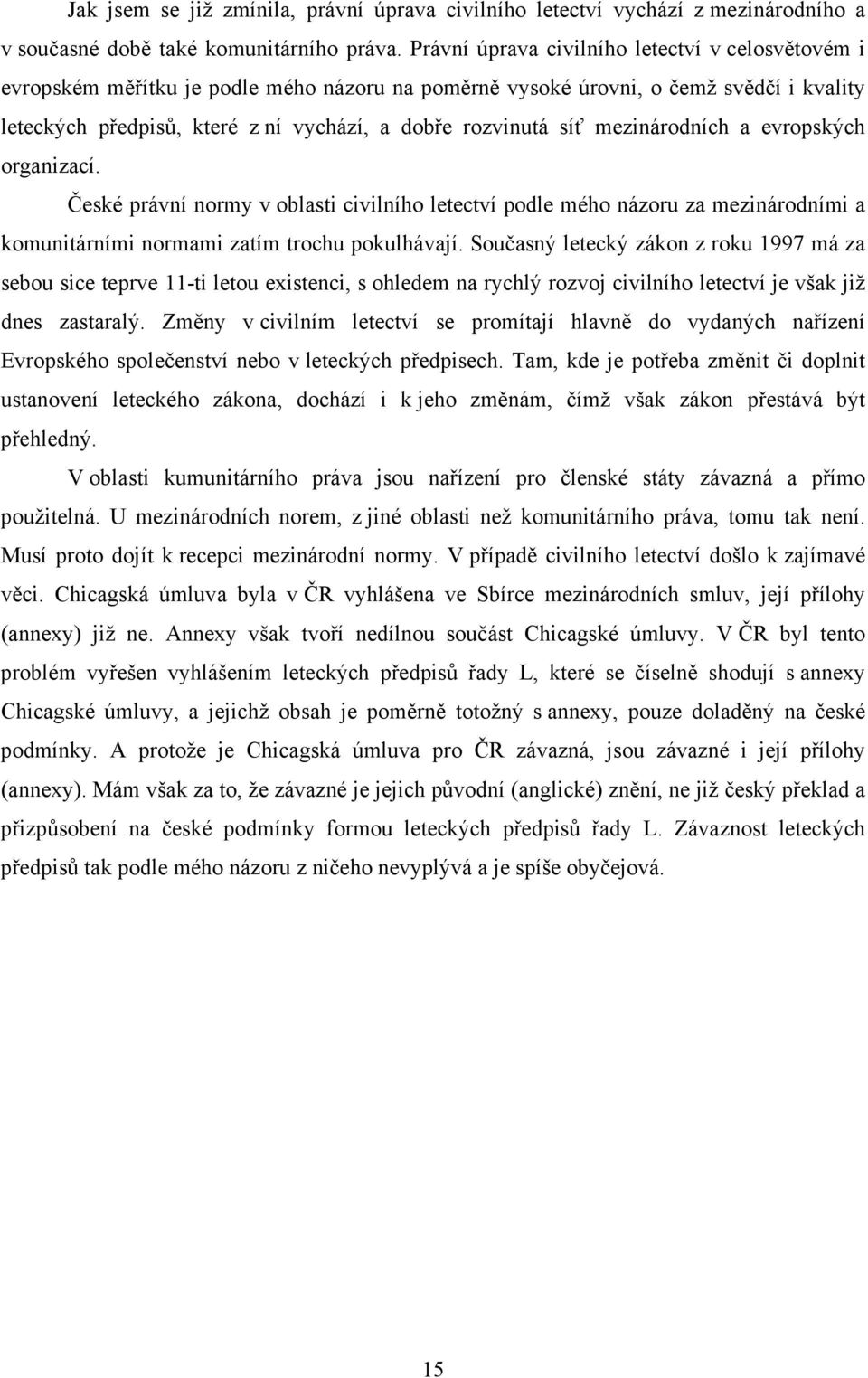 Jak jsem se již zmínila, právní úprava civilního letectví vychází z mezinárodního a v současné době také komunitárního práva. Právní úprava civilního letectví v celosvětovém i evropském měřítku je podle mého názoru na poměrně vysoké úrovni, o čemž svědčí i kvality leteckých předpisů, které z ní vychází, a dobře rozvinutá síť mezinárodních a evropských organizací.

České právní normy v oblasti civilního letectví podle mého názoru za mezinárodními a komunitárními normami zatím trochu pokulhávají. Současný letecký zákon z roku 1997 má za sebou sice teprve 11-ti letou existenci, s ohledem na rychlý rozvoj civilního letectví je však již dnes zastaralý. Změny v civilním letectví se promítají hlavně do vydaných nařízení Evropského společenství nebo v leteckých předpisech. Tam, kde je potřeba změnit či doplnit ustanovení leteckého zákona, dochází i k jeho změnám, čímž však zákon přestává být přehledný.

V oblasti kumunitárního práva jsou nařízení pro členské státy závazná a přímo použitelná. U mezinárodních norem, z jiné oblasti než komunitárního práva, tomu tak není. Musí proto dojít k recepci mezinárodní normy. V případě civilního letectví došlo k zajímavé věci. Chicagská úmluva byla v ČR vyhlášena ve Sbírce mezinárodních smluv, její přílohy (annexy) již ne. Annexy však tvoří nedílnou součást Chicagské úmluvy. V ČR byl tento problém vyřešen vyhlášením leteckých předpisů řady L, které se číselně shodují s annexy Chicagské úmluvy, a jejichž obsah je poměrně totožný s annexy, pouze doladěný na české podmínky. A protože je Chicagská úmluva pro ČR závazná, jsou závazné i její přílohy (annexy). Mám však za to, že závazné je jejich původní (anglické) znění, ne již český překlad a přizpůsobení na české podmínky formou leteckých předpisů řady L. Závaznost leteckých předpisů tak podle mého názoru z ničeho nevyplývá a je spíše obyčejová.

15